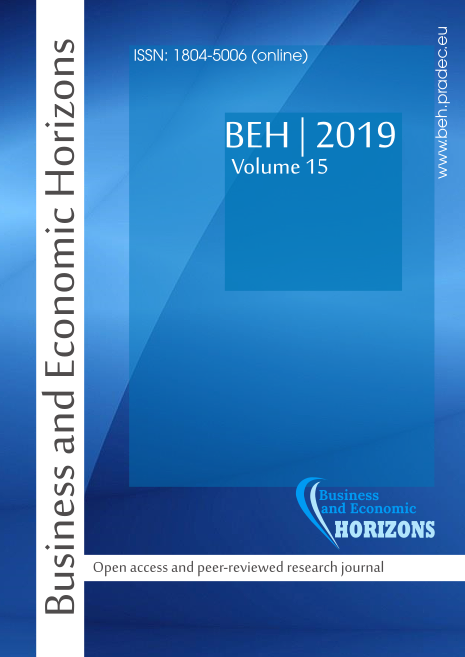 Business and Economic Horizons

ISSN: 1804-5006 (online)

BEH | 2019
Volume 15

www.beh.pradec.eu

Business
and Economic
HORIZONS

Open access and peer-reviewed research journal